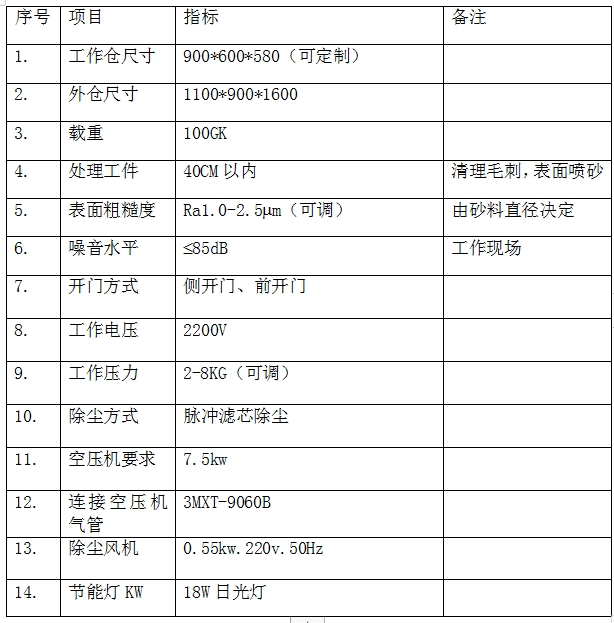 | 序号 | 项目 | 指标 | 备注 |
|---|---|---|---|
| 1. | 工作仓尺寸 | 900*600*580（可定制） | |
| 2. | 外仓尺寸 | 1100*900*1600 | |
| 3. | 载重 | 100GK | |
| 4. | 处理工件 | 40CM 以内 | 清理毛刺，表面喷砂 |
| 5. | 表面粗糙度 | Ra1.0-2.5μm（可调） | 由砂料直径决定 |
| 6. | 噪音水平 | ≤85dB | 工作现场 |
| 7. | 开门方式 | 侧开门、前开门 | |
| 8. | 工作电压 | 2200V | |
| 9. | 工作压力 | 2-8KG（可调） | |
| 10. | 除尘方式 | 脉冲滤芯除尘 | |
| 11. | 空压机要求 | 7.5kw | |
| 12. | 连接空压机气管 | 3MXT-9060B | |
| 13. | 除尘风机 | 0.55kw.220v.50Hz | |
| 14. | 节能灯 KW | 18W 日光灯 | |